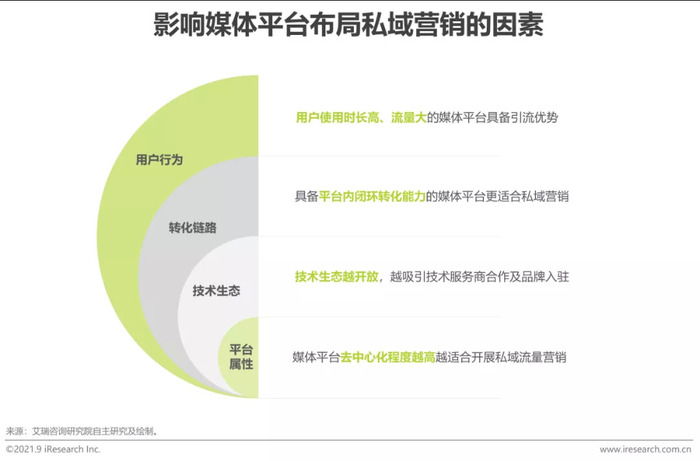 影响媒体平台布局私域营销的因素

用户行为

转化链路

技术生态

平台属性

用户使用时长高、流量大的媒体平台具备引流优势

具备平台内闭环转化能力的媒体平台更适合私域营销

技术生态越开放，越吸引技术服务商合作及品牌入驻

媒体平台去中心化程度越高越适合开展私域流量营销

来源：艾瑞咨询研究院自主研究及绘制。

©2021.9 iResearch Inc.

www.iresearch.com.cn